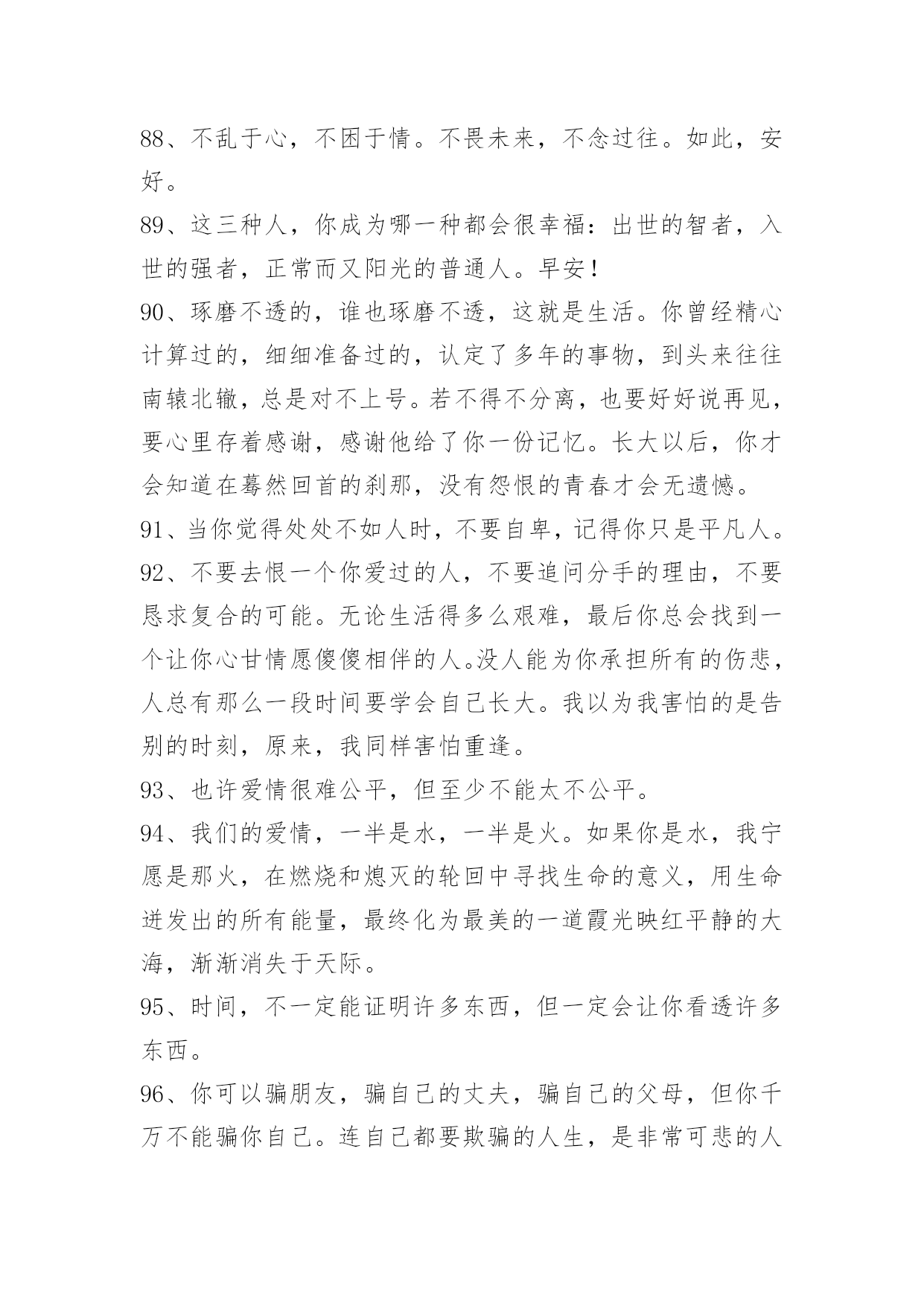 88、不乱于心，不困于情。不畏未来，不念过往。如此，安好。

89、这三种人，你成为哪一种都会很幸福：出世的智者，入世的强者，正常而又阳光的普通人。早安！

90、琢磨不透的，谁也琢磨不透，这就是生活。你曾经精心计算过的，细细准备过的，认定了多年的事物，到头来往往南辕北辙，总是对不上号。若不得不分离，也要好好说再见，要心里存着感谢，感谢他给了你一份记忆。长大以后，你才会知道在蓦然回首的刹那，没有怨恨的青春才会无遗憾。

91、当你觉得处处不如人时，不要自卑，记得你只是平凡人。

92、不要去恨一个你爱过的人，不要追问分手的理由，不要恳求复合的可能。无论生活得多么艰难，最后你总会找到一个让你心甘情愿傻傻相伴的人。没人能为你承担所有的伤悲，人总有那么一段时间要学会自己长大。我以为我害怕的是告别的时刻，原来，我同样害怕重逢。

93、也许爱情很难公平，但至少不能太不公平。

94、我们的爱情，一半是水，一半是火。如果你是水，我宁愿是那火，在燃烧和熄灭的轮回中寻找生命的意义，用生命迸发出的所有能量，最终化为最美的一道霞光映红平静的大海，渐渐消失于天际。

95、时间，不一定能证明许多东西，但一定会让你看透许多东西。

96、你可以骗朋友，骗自己的丈夫，骗自己的父母，但你千万不能骗你自己。连自己都要欺骗的人生，是非常可悲的人